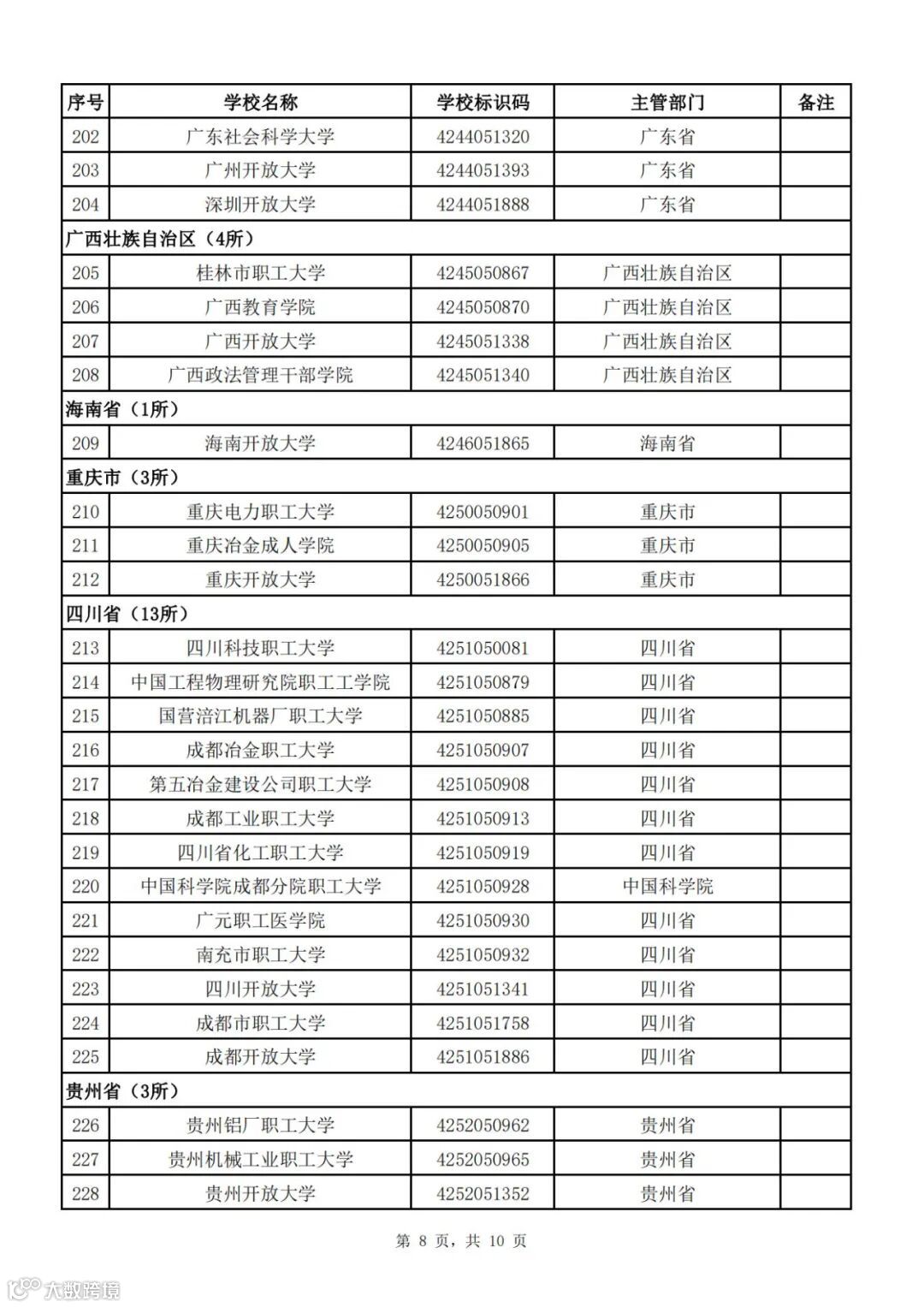 | 序号 | 学校名称 | 学校标识码 | 主管部门 | 备注 |
|---|---|---|---|---|
| 202 | 广东社会科学大学 | 4244051320 | 广东省 | |
| 203 | 广州开放大学 | 4244051393 | 广东省 | |
| 204 | 深圳开放大学 | 4244051888 | 广东省 | |
| 广西壮族自治区（4所） | | | | |
| 205 | 桂林市职工大学 | 4245050867 | 广西壮族自治区 | |
| 206 | 广西教育学院 | 4245050870 | 广西壮族自治区 | |
| 207 | 广西开放大学 | 4245051338 | 广西壮族自治区 | |
| 208 | 广西政法管理干部学院 | 4245051340 | 广西壮族自治区 | |
| 海南省（1所） | | | | |
| 209 | 海南开放大学 | 4246051865 | 海南省 | |
| 重庆市（3所） | | | | |
| 210 | 重庆电力职工大学 | 4250050901 | 重庆市 | |
| 211 | 重庆冶金成人学院 | 4250050905 | 重庆市 | |
| 212 | 重庆开放大学 | 4250051866 | 重庆市 | |
| 四川省（13所） | | | | |
| 213 | 四川科技职工大学 | 4251050081 | 四川省 | |
| 214 | 中国工程物理研究院职工工学院 | 4251050879 | 四川省 | |
| 215 | 国营涪江机器厂职工大学 | 4251050885 | 四川省 | |
| 216 | 成都冶金职工大学 | 4251050907 | 四川省 | |
| 217 | 第五冶金建设公司职工大学 | 4251050908 | 四川省 | |
| 218 | 成都工业职工大学 | 4251050913 | 四川省 | |
| 219 | 四川省化工职工大学 | 4251050919 | 四川省 | |
| 220 | 中国科学院成都分院职工大学 | 4251050928 | 中国科学院 | |
| 221 | 广元职工医学院 | 4251050930 | 四川省 | |
| 222 | 南充市职工大学 | 4251050932 | 四川省 | |
| 223 | 四川开放大学 | 4251051341 | 四川省 | |
| 224 | 成都市职工大学 | 4251051758 | 四川省 | |
| 225 | 成都开放大学 | 4251051886 | 四川省 | |
| 贵州省（3所） | | | | |
| 226 | 贵州铝厂职工大学 | 4252050962 | 贵州省 | |
| 227 | 贵州机械工业职工大学 | 4252050965 | 贵州省 | |
| 228 | 贵州开放大学 | 4252051352 | 贵州省 | |

第 8 页，共 10 页

大数跨境